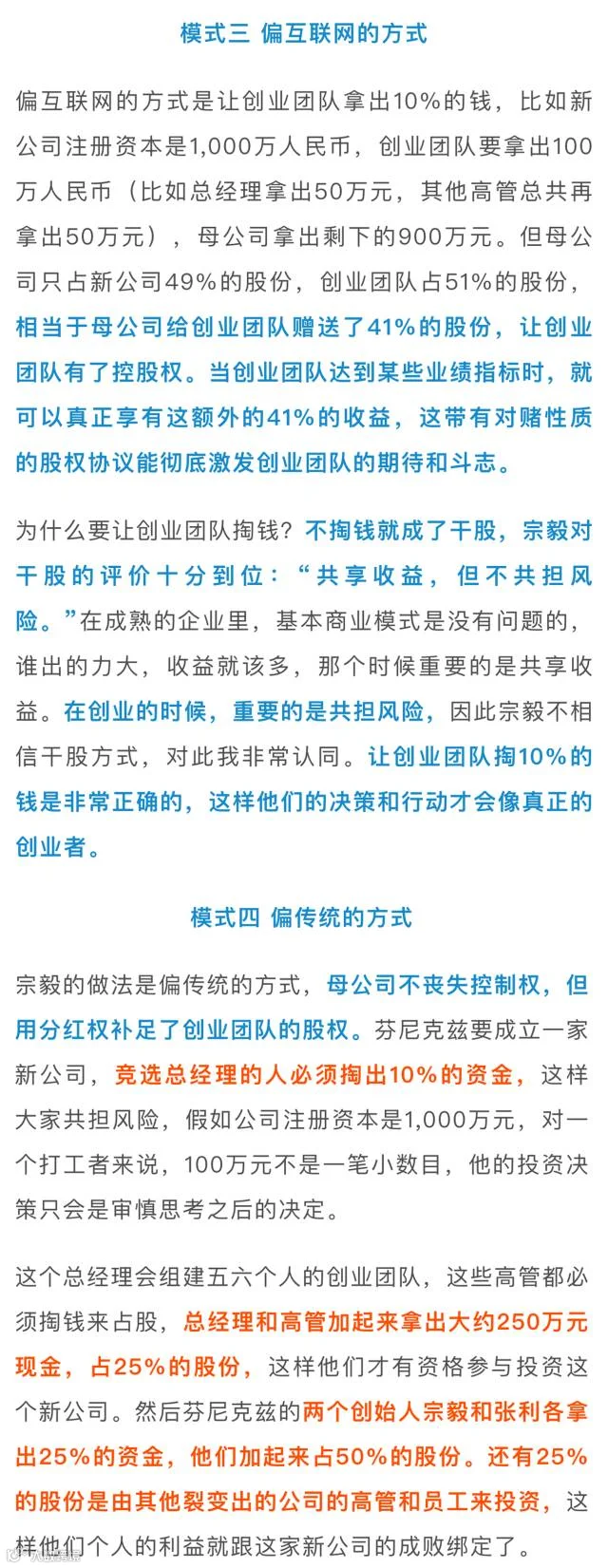 模式三 偏互联网的方式

偏互联网的方式是让创业团队拿出10%的钱，比如新公司注册资本是1,000万人民币，创业团队要拿出100万人民币（比如总经理拿出50万元，其他高管总共再拿出50万元），母公司拿出剩下的900万元。但母公司只占新公司49%的股份，创业团队占51%的股份，相当于母公司给创业团队赠送了41%的股份，让创业团队有了控股权。当创业团队达到某些业绩指标时，就可以真正享有这额外的41%的收益，这带有对赌性质的股权协议能彻底激发创业团队的期待和斗志。

为什么要让创业团队掏钱？不掏钱就成了干股，宗毅对干股的评价十分到位：“共享收益，但不共担风险。”在成熟的企业里，基本商业模式是没有问题的，谁出的力大，收益就该多，那个时候重要的是共享收益。在创业的时候，重要的是共担风险，因此宗毅不相信干股方式，对此我非常认同。让创业团队掏10%的钱是非常正确的，这样他们的决策和行动才会像真正的创业者。

模式四 偏传统的方式

宗毅的做法是偏传统的方式，母公司不丧失控制权，但用分红权补足了创业团队的股权。芬尼克兹要成立一家新公司，竞选总经理的人必须掏出10%的资金，这样大家共担风险，假如公司注册资本是1,000万元，对一个打工者来说，100万元不是一笔小数目，他的投资决策只会是审慎思考之后的决定。

这个总经理会组建五六个人的创业团队，这些高管都必须掏钱来占股，总经理和高管加起来拿出大约250万元现金，占25%的股份，这样他们才有资格参与投资这个新公司。然后芬尼克兹的两个创始人宗毅和张利各拿出25%的资金，他们加起来占50%的股份。还有25%的股份是由其他裂变出的公司的高管和员工来投资，这样他们个人的利益就跟这家新公司的成败绑定了。